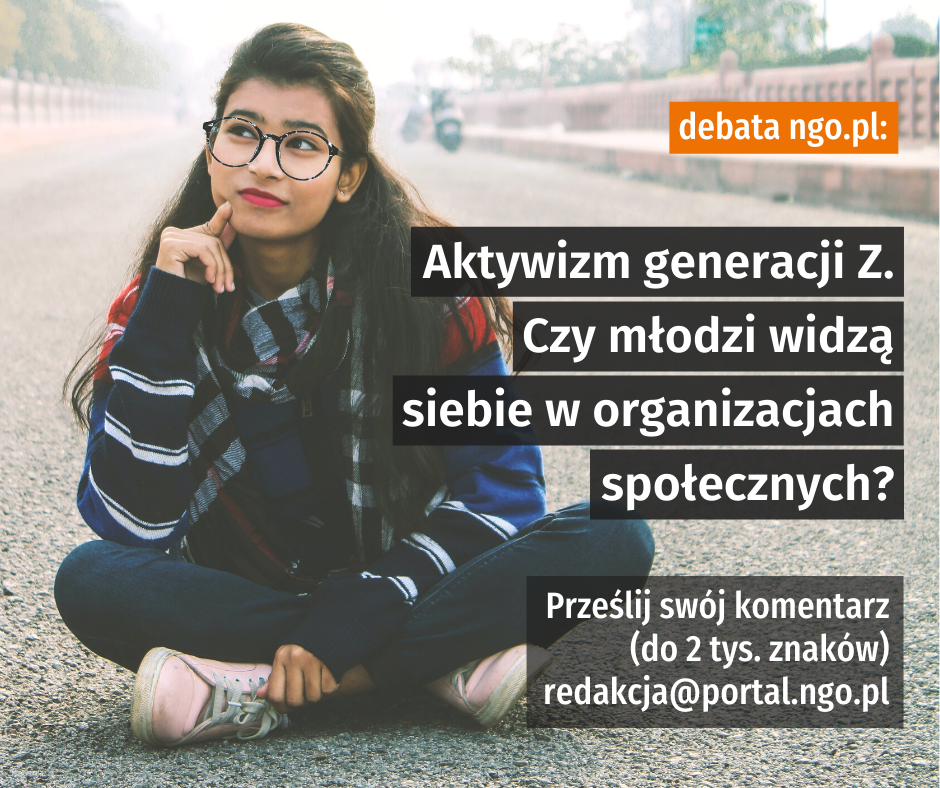 debata ngo.pl:

Aktywizm generacji Z. Czy młodzi widzą siebie w organizacjach społecznych?

Prześlij swój komentarz (do 2 tys. znaków) redakcja@portal.ngo.pl